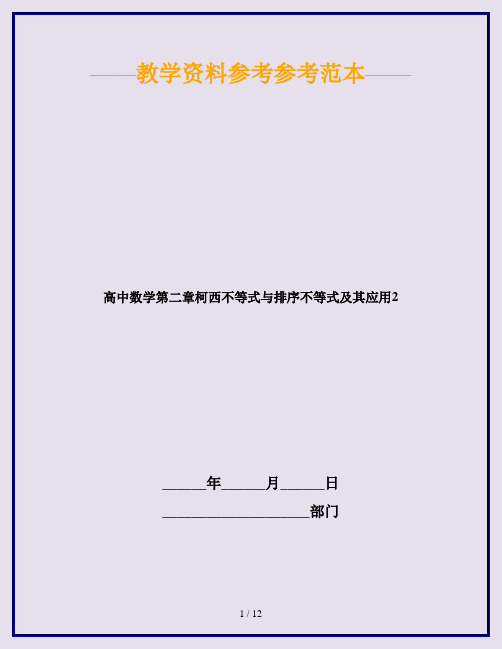 ——教学资料参考参考范本——

高中数学第二章柯西不等式与排序不等式及其应用2

______年______月______日

____________________部门

1 / 12